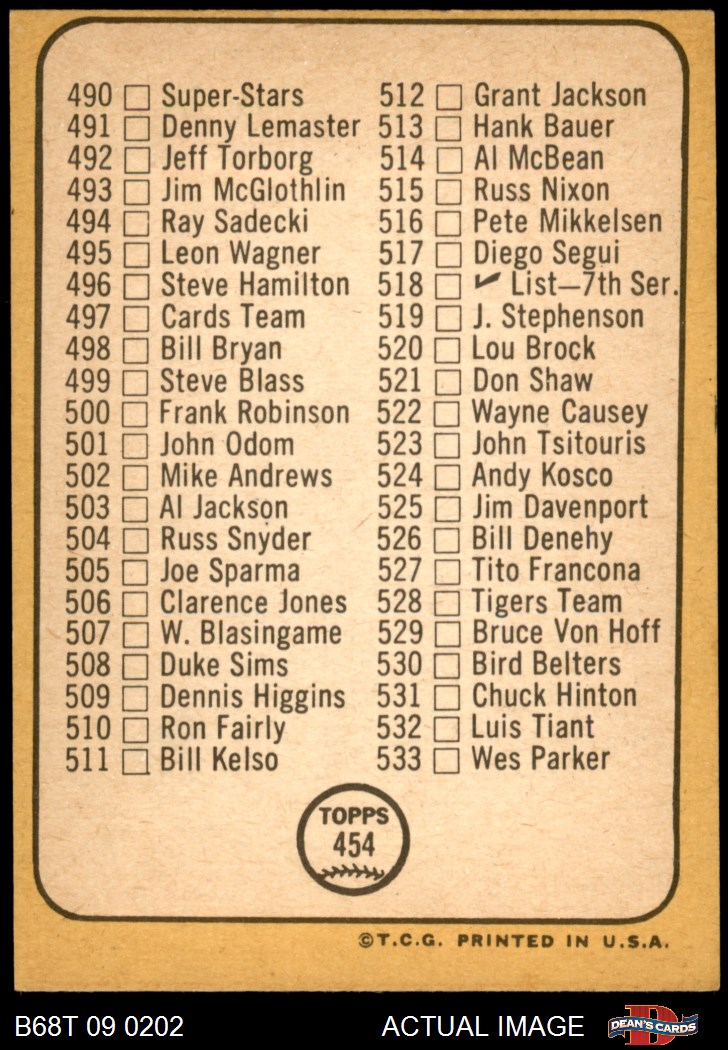 490 ☐ Super-Stars
491 ☐ Denny Lemaster
492 ☐ Jeff Torborg
493 ☐ Jim McGlothlin
494 ☐ Ray Sadecki
495 ☐ Leon Wagner
496 ☐ Steve Hamilton
497 ☐ Cards Team
498 ☐ Bill Bryan
499 ☐ Steve Blass
500 ☐ Frank Robinson
501 ☐ John Odom
502 ☐ Mike Andrews
503 ☐ Al Jackson
504 ☐ Russ Snyder
505 ☐ Joe Sparma
506 ☐ Clarence Jones
507 ☐ W. Blasingame
508 ☐ Duke Sims
509 ☐ Dennis Higgins
510 ☐ Ron Fairly
511 ☐ Bill Kelso

512 ☐ Grant Jackson
513 ☐ Hank Bauer
514 ☐ Al McBean
515 ☐ Russ Nixon
516 ☐ Pete Mikkelsen
517 ☐ Diego Segui
518 ☐ ✓ List—7th Ser.
519 ☐ J. Stephenson
520 ☐ Lou Brock
521 ☐ Don Shaw
522 ☐ Wayne Causey
523 ☐ John Tsitouris
524 ☐ Andy Kosco
525 ☐ Jim Davenport
526 ☐ Bill Denehy
527 ☐ Tito Francona
528 ☐ Tigers Team
529 ☐ Bruce Von Hoff
530 ☐ Bird Belters
531 ☐ Chuck Hinton
532 ☐ Luis Tiant
533 ☐ Wes Parker

TOPPS
454

©T.C.G. PRINTED IN U.S.A.

B68T 09 0202
ACTUAL IMAGE
DEAN'S CARDS